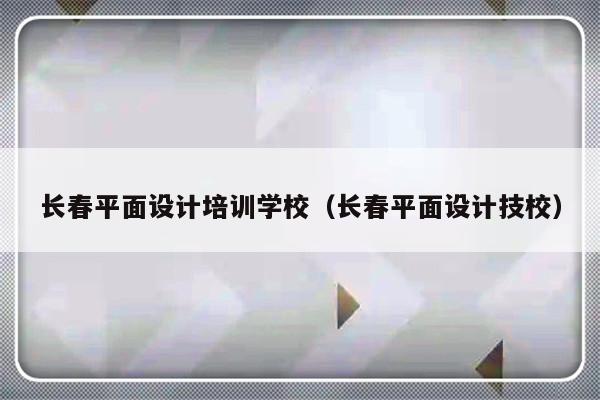 长春平面设计培训学校（长春平面设计技校）